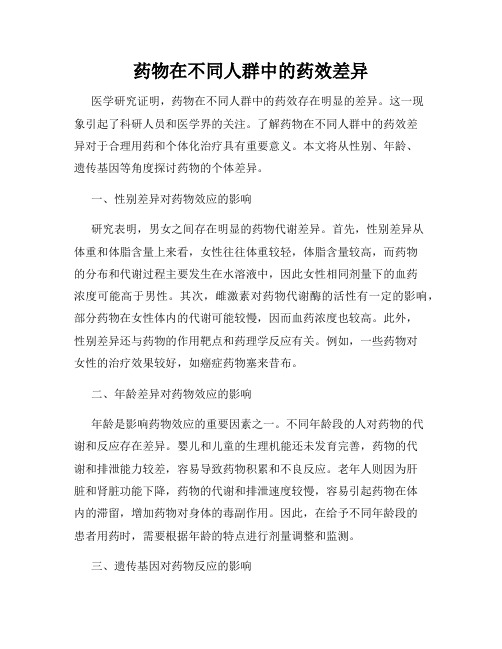 药物在不同人群中的药效差异

医学研究证明，药物在不同人群中的药效存在明显的差异。这一现象引起了科研人员和医学界的关注。了解药物在不同人群中的药效差异对于合理用药和个体化治疗具有重要意义。本文将从性别、年龄、遗传基因等角度探讨药物的个体差异。

一、性别差异对药物效应的影响

研究表明，男女之间存在明显的药物代谢差异。首先，性别差异从体重和体脂含量上来看，女性往往体重较轻，体脂含量较高，而药物的分布和代谢过程主要发生在水溶液中，因此女性相同剂量下的血药浓度可能高于男性。其次，雌激素对药物代谢酶的活性有一定的影响，部分药物在女性体内的代谢可能较慢，因而血药浓度也较高。此外，性别差异还与药物的作用靶点和药理学反应有关。例如，一些药物对女性的治疗效果较好，如癌症药物塞来昔布。

二、年龄差异对药物效应的影响

年龄是影响药物效应的重要因素之一。不同年龄段的人对药物的代谢和反应存在差异。婴儿和儿童的生理机能还未发育完善，药物的代谢和排泄能力较差，容易导致药物积累和不良反应。老年人则因为肝脏和肾脏功能下降，药物的代谢和排泄速度较慢，容易引起药物在体内的滞留，增加药物对身体的毒副作用。因此，在给予不同年龄段的患者用药时，需要根据年龄的特点进行剂量调整和监测。

三、遗传基因对药物反应的影响